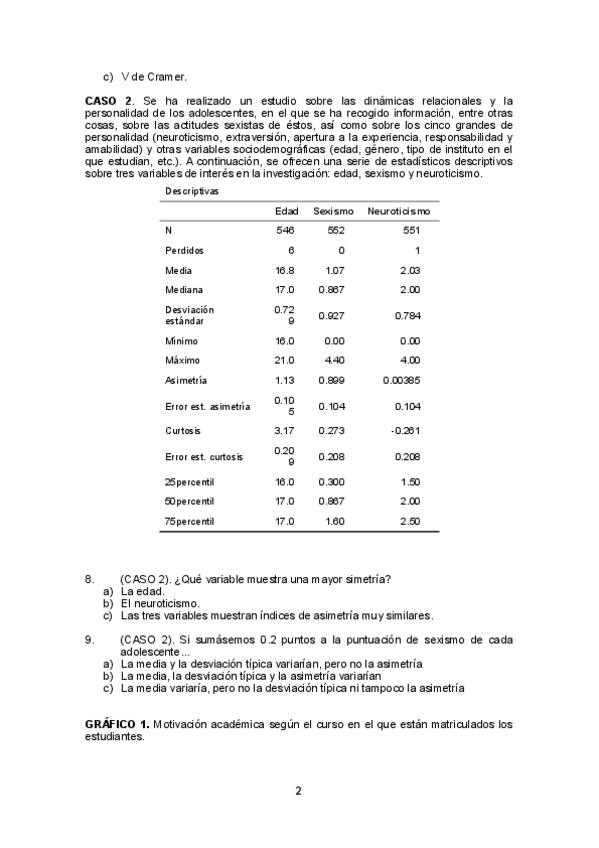 c) V de Cramer.

**CASO 2**. Se ha realizado un estudio sobre las dinámicas relacionales y la personalidad de los adolescentes, en el que se ha recogido información, entre otras cosas, sobre las actitudes sexistas de éstos, así como sobre los cinco grandes de personalidad (neuroticismo, extraversión, apertura a la experiencia, responsabilidad y amabilidad) y otras variables sociodemográficas (edad, género, tipo de instituto en el que estudian, etc.). A continuación, se ofrecen una serie de estadísticos descriptivos sobre tres variables de interés en la investigación: edad, sexismo y neuroticismo.

Descriptivas

| | Edad | Sexismo | Neuroticismo |
|---|---|---|---|
| N | 546 | 552 | 551 |
| Perdidos | 6 | 0 | 1 |
| Media | 16.8 | 1.07 | 2.03 |
| Mediana | 17.0 | 0.867 | 2.00 |
| Desviación estándar | 0.729 | 0.927 | 0.784 |
| Mínimo | 16.0 | 0.00 | 0.00 |
| Máximo | 21.0 | 4.40 | 4.00 |
| Asimetría | 1.13 | 0.899 | 0.00385 |
| Error est. asimetría | 0.105 | 0.104 | 0.104 |
| Curtosis | 3.17 | 0.273 | -0.261 |
| Error est. curtosis | 0.209 | 0.208 | 0.208 |
| 25percentil | 16.0 | 0.300 | 1.50 |
| 50percentil | 17.0 | 0.867 | 2.00 |
| 75percentil | 17.0 | 1.60 | 2.50 |

8. (CASO 2). ¿Qué variable muestra una mayor simetría?
a) La edad.
b) El neuroticismo.
c) Las tres variables muestran índices de asimetría muy similares.

9. (CASO 2). Si sumásemos 0.2 puntos a la puntuación de sexismo de cada adolescente...
a) La media y la desviación típica variarían, pero no la asimetría
b) La media, la desviación típica y la asimetría variarían
c) La media variaría, pero no la desviación típica ni tampoco la asimetría

**GRÁFICO 1.** Motivación académica según el curso en el que están matriculados los estudiantes.

2